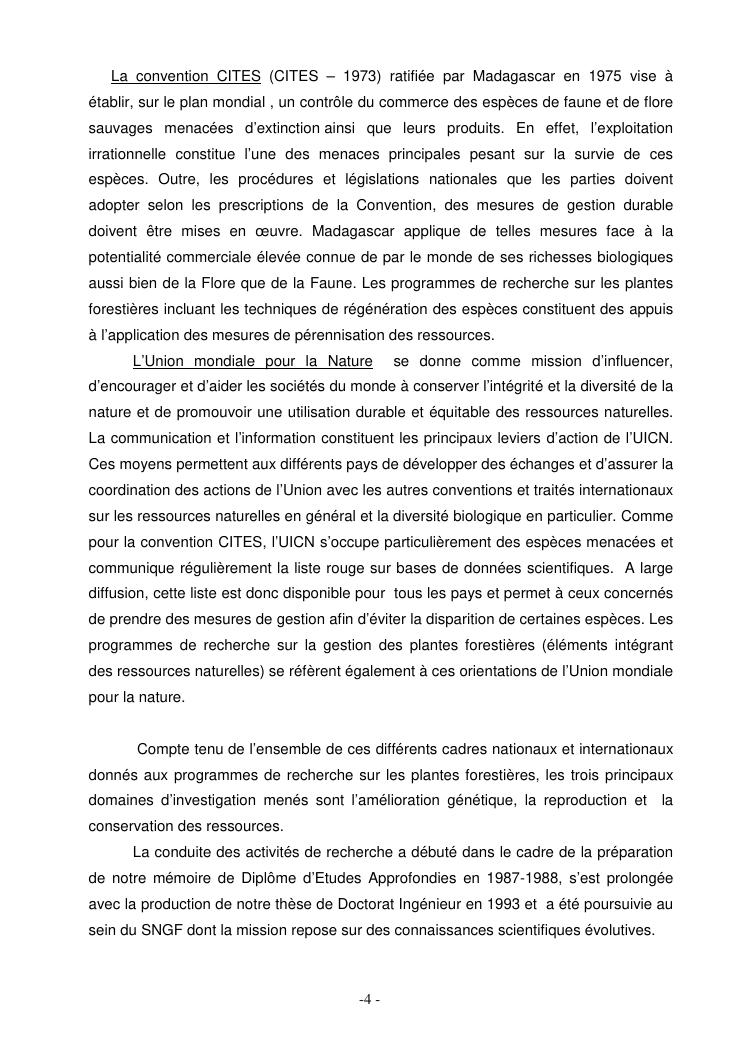 La convention CITES (CITES – 1973) ratifiée par Madagascar en 1975 vise à établir, sur le plan mondial , un contrôle du commerce des espèces de faune et de flore sauvages menacées d'extinction ainsi que leurs produits. En effet, l'exploitation irrationnelle constitue l'une des menaces principales pesant sur la survie de ces espèces. Outre, les procédures et législations nationales que les parties doivent adopter selon les prescriptions de la Convention, des mesures de gestion durable doivent être mises en œuvre. Madagascar applique de telles mesures face à la potentialité commerciale élevée connue de par le monde de ses richesses biologiques aussi bien de la Flore que de la Faune. Les programmes de recherche sur les plantes forestières incluant les techniques de régénération des espèces constituent des appuis à l'application des mesures de pérennisation des ressources.

L'Union mondiale pour la Nature se donne comme mission d'influencer, d'encourager et d'aider les sociétés du monde à conserver l'intégrité et la diversité de la nature et de promouvoir une utilisation durable et équitable des ressources naturelles. La communication et l'information constituent les principaux leviers d'action de l'UICN. Ces moyens permettent aux différents pays de développer des échanges et d'assurer la coordination des actions de l'Union avec les autres conventions et traités internationaux sur les ressources naturelles en général et la diversité biologique en particulier. Comme pour la convention CITES, l'UICN s'occupe particulièrement des espèces menacées et communique régulièrement la liste rouge sur bases de données scientifiques. A large diffusion, cette liste est donc disponible pour tous les pays et permet à ceux concernés de prendre des mesures de gestion afin d'éviter la disparition de certaines espèces. Les programmes de recherche sur la gestion des plantes forestières (éléments intégrant des ressources naturelles) se réfèrent également à ces orientations de l'Union mondiale pour la nature.

Compte tenu de l'ensemble de ces différents cadres nationaux et internationaux donnés aux programmes de recherche sur les plantes forestières, les trois principaux domaines d'investigation menés sont l'amélioration génétique, la reproduction et la conservation des ressources.

La conduite des activités de recherche a débuté dans le cadre de la préparation de notre mémoire de Diplôme d'Etudes Approfondies en 1987-1988, s'est prolongée avec la production de notre thèse de Doctorat Ingénieur en 1993 et a été poursuivie au sein du SNGF dont la mission repose sur des connaissances scientifiques évolutives.

-4 -